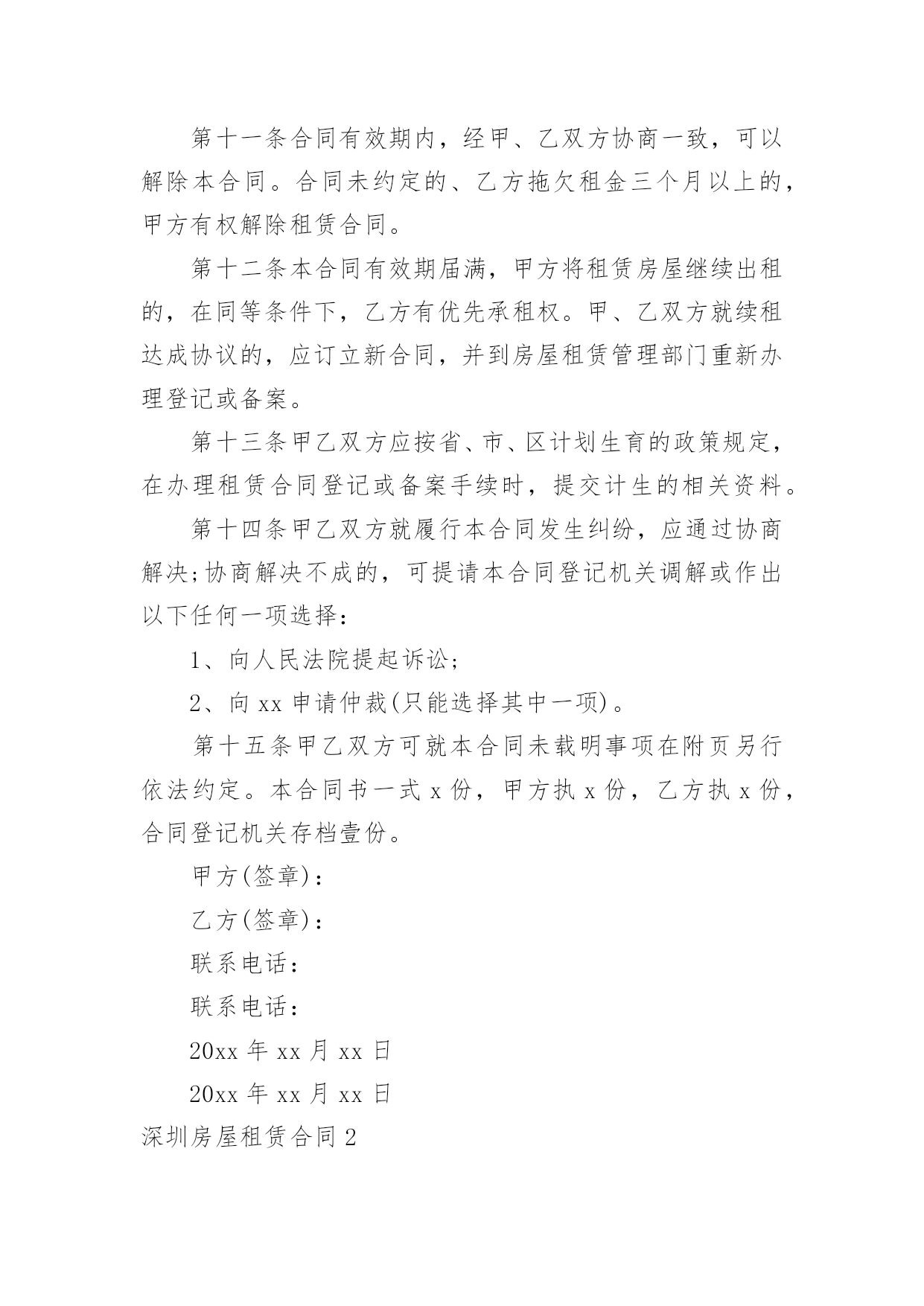 第十一条合同有效期内，经甲、乙双方协商一致，可以解除本合同。合同未约定的、乙方拖欠租金三个月以上的，甲方有权解除租赁合同。

第十二条本合同有效期届满，甲方将租赁房屋继续出租的，在同等条件下，乙方有优先承租权。甲、乙双方就续租达成协议的，应订立新合同，并到房屋租赁管理部门重新办理登记或备案。

第十三条甲乙双方应按省、市、区计划生育的政策规定，在办理租赁合同登记或备案手续时，提交计生的相关资料。

第十四条甲乙双方就履行本合同发生纠纷，应通过协商解决;协商解决不成的，可提请本合同登记机关调解或作出以下任何一项选择：

1、向人民法院提起诉讼；

2、向 xx 申请仲裁(只能选择其中一项)。

第十五条甲乙双方可就本合同未载明事项在附页另行依法约定。本合同书一式 x 份，甲方执 x 份，乙方执 x 份，合同登记机关存档壹份。

甲方(签章)：

乙方(签章)：

联系电话：

联系电话：

20xx 年 xx 月 xx 日

20xx 年 xx 月 xx 日

深圳房屋租赁合同 2